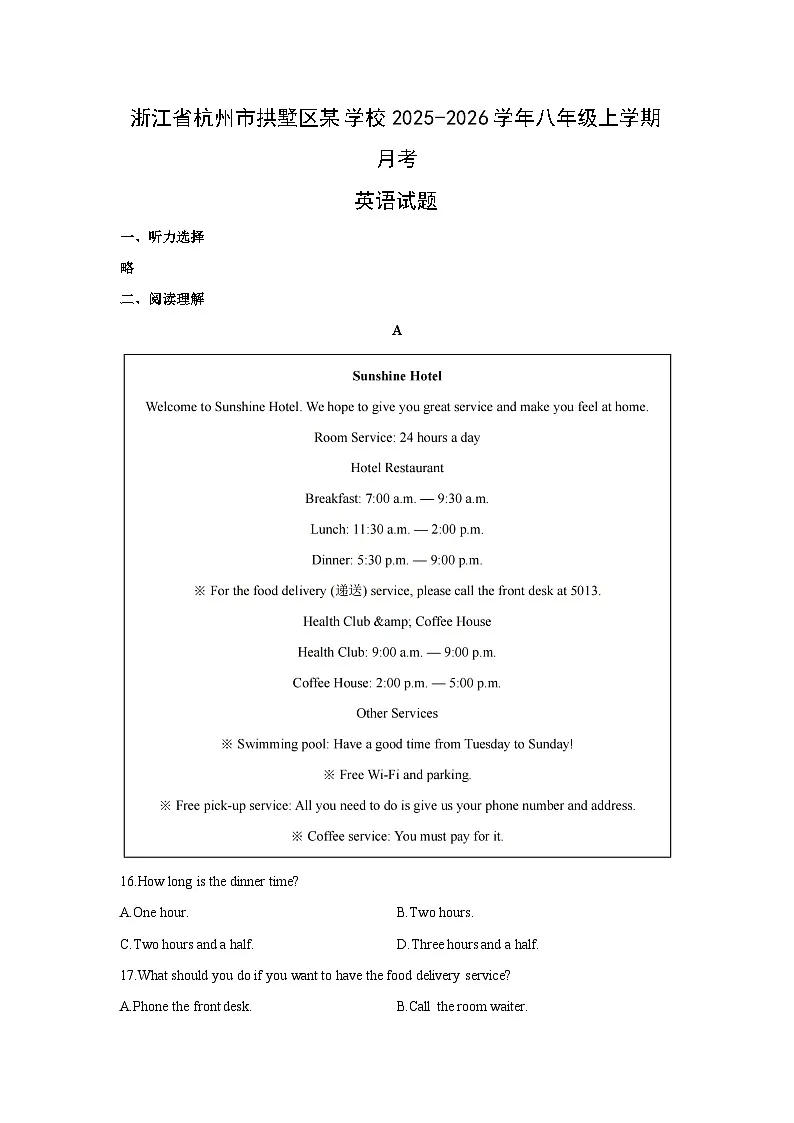 浙江省杭州市拱墅区某学校2025-2026学年八年级上学期月考

英语试题

一、听力选择

略

二、阅读理解

A

Sunshine Hotel

Welcome to Sunshine Hotel. We hope to give you great service and make you feel at home.

Room Service: 24 hours a day

Hotel Restaurant

Breakfast: 7:00 a.m. — 9:30 a.m.

Lunch: 11:30 a.m. — 2:00 p.m.

Dinner: 5:30 p.m. — 9:00 p.m.

※ For the food delivery (递送) service, please call the front desk at 5013.

Health Club &amp; Coffee House

Health Club: 9:00 a.m. — 9:00 p.m.

Coffee House: 2:00 p.m. — 5:00 p.m.

Other Services

※ Swimming pool: Have a good time from Tuesday to Sunday!

※ Free Wi-Fi and parking.

※ Free pick-up service: All you need to do is give us your phone number and address.

※ Coffee service: You must pay for it.

16.How long is the dinner time?

A.One hour.

B.Two hours.

C.Two hours and a half.

D.Three hours and a half.

17.What should you do if you want to have the food delivery service?

A.Phone the front desk.

B.Call the room waiter.